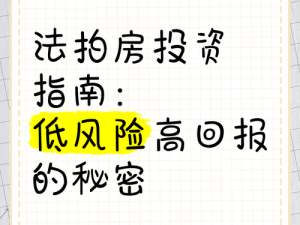 法拍房投资指南：低风险高回报的秘密